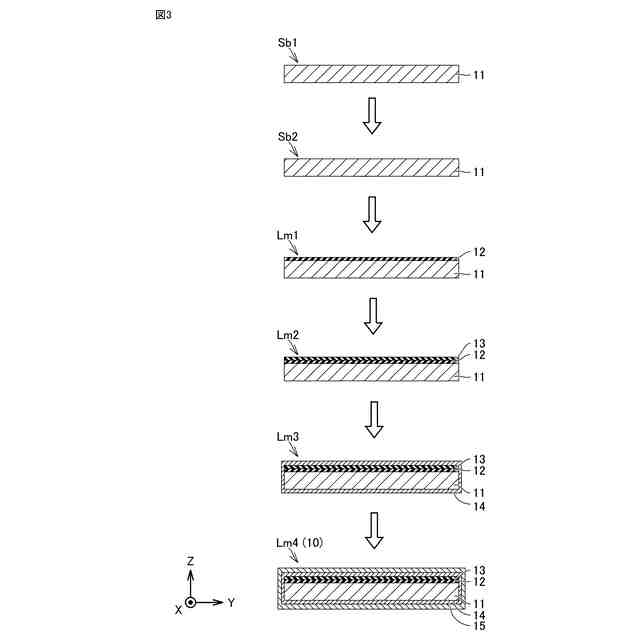 図3

Sb1

11

Sb2

11

Lm1

12

11

Lm2

13

12

11

Lm3

13

12

11

14

Lm4 (10)

13

12

11

14

15

Z

X

Y